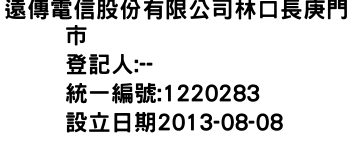 遠傳電信股份有限公司林口長庚門市
登記人:--
統一編號:1220283
設立日期2013-08-08